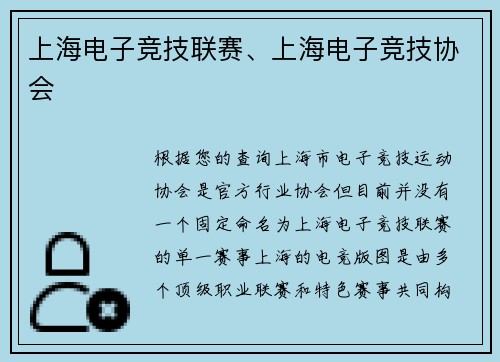 上海电子竞技联赛、上海电子竞技协会

根据您的查询上海市电子竞技运动协会是官方行业协会但目前并没有一个固定命名为上海电子竞技联赛的单一赛事上海的电竞版图是由多个顶级职业联赛和特色赛事共同构